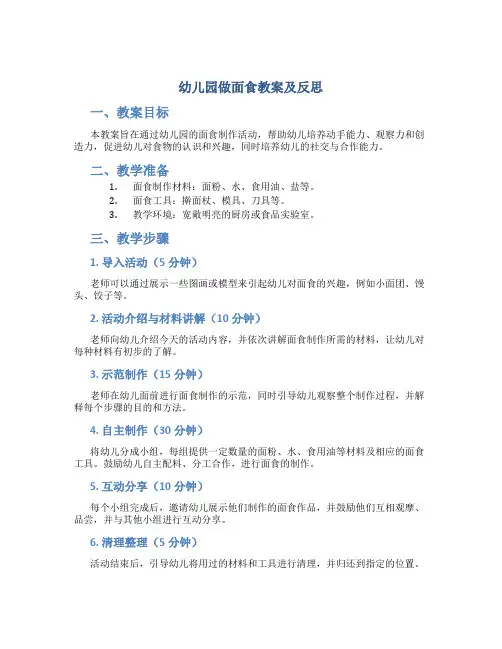 幼儿园做面食教案及反思

一、教案目标

本教案旨在通过幼儿园的面食制作活动，帮助幼儿培养动手能力、观察力和创造力，促进幼儿对食物的认识和兴趣，同时培养幼儿的社交与合作能力。

二、教学准备

1. 面食制作材料：面粉、水、食用油、盐等。
2. 面食工具：擀面杖、模具、刀具等。
3. 教学环境：宽敞明亮的厨房或食品实验室。

三、教学步骤

1. 导入活动（5 分钟）

老师可以通过展示一些图画或模型来引起幼儿对面食的兴趣，例如小面团、馒头、饺子等。

2. 活动介绍与材料讲解（10 分钟）

老师向幼儿介绍今天的活动内容，并依次讲解面食制作所需的材料，让幼儿对每种材料有初步的了解。

3. 示范制作（15 分钟）

老师在幼儿面前进行面食制作的示范，同时引导幼儿观察整个制作过程，并解释每个步骤的目的和方法。

4. 自主制作（30 分钟）

将幼儿分成小组，每组提供一定数量的面粉、水、食用油等材料及相应的面食工具。鼓励幼儿自主配料、分工合作，进行面食的制作。

5. 互动分享（10 分钟）

每个小组完成后，邀请幼儿展示他们制作的面食作品，并鼓励他们互相观摩、品尝，并与其他小组进行互动分享。

6. 清理整理（5 分钟）

活动结束后，引导幼儿将用过的材料和工具进行清理，并归还到指定的位置。